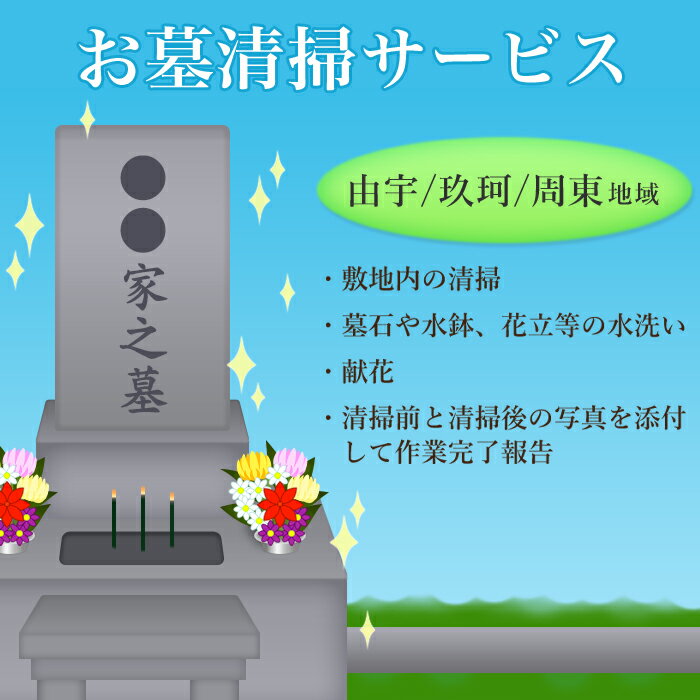 お墓清掃サービス

●●家之墓

由宇/玖珂/周東地域

・敷地内の清掃
・墓石や水鉢、花立等の水洗い
・献花
・清掃前と清掃後の写真を添付して作業完了報告